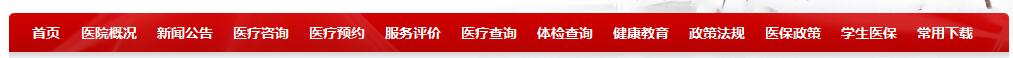 首页 医院概况 新闻公告 医疗咨询 医疗预约 服务评价 医疗查询 体检查询 健康教育 政策法规 医保政策 学生医保 常用下载